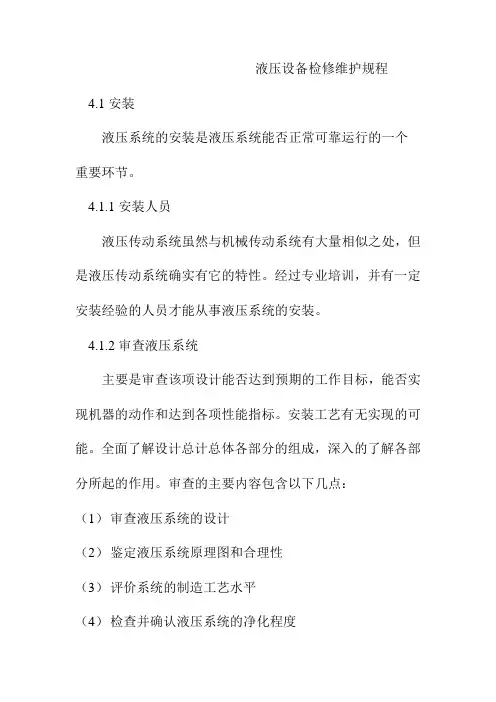 液压设备检修维护规程

4.1 安装

液压系统的安装是液压系统能否正常可靠运行的一个重要环节。

4.1.1 安装人员

液压传动系统虽然与机械传动系统有大量相似之处，但是液压传动系统确实有它的特性。经过专业培训，并有一定安装经验的人员才能从事液压系统的安装。

4.1.2 审查液压系统

主要是审查该项设计能否达到预期的工作目标，能否实现机器的动作和达到各项性能指标。安装工艺有无实现的可能。全面了解设计总计总体各部分的组成，深入的了解各部分所起的作用。审查的主要内容包含以下几点：

（1）审查液压系统的设计

（2）鉴定液压系统原理图和合理性

（3）评价系统的制造工艺水平

（4）检查并确认液压系统的净化程度